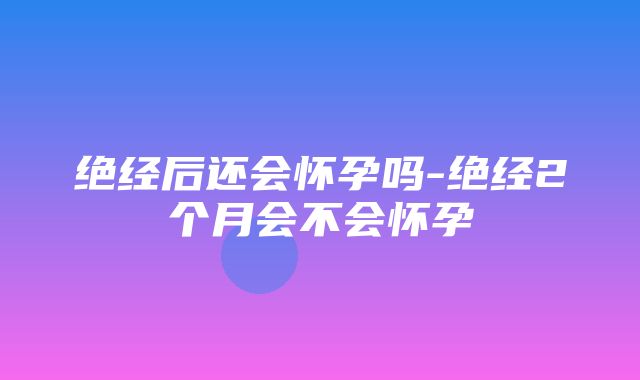 绝经后还会怀孕吗-绝经2个月会不会怀孕